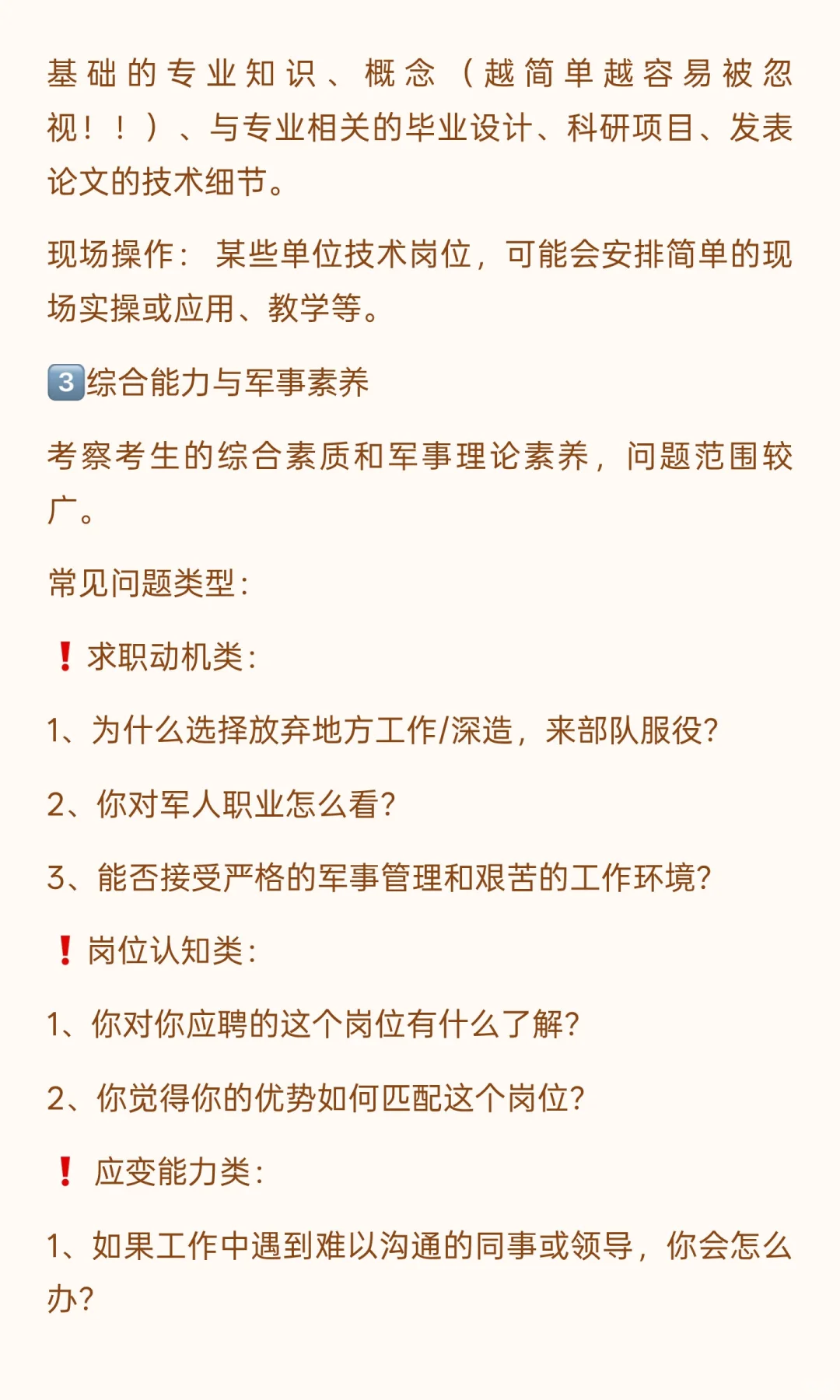 基础的专业知识、概念（越简单越容易被忽视！！）、与专业相关的毕业设计、科研项目、发表论文的技术细节。

现场操作：某些单位技术岗位，可能会安排简单的现场实操或应用、教学等。

3️⃣综合能力与军事素养

考察考生的综合素质和军事理论素养，问题范围较广。

常见问题类型：

❗求职动机类：

1、为什么选择放弃地方工作/深造，来部队服役?

2、你对军人职业怎么看?

3、能否接受严格的军事管理和艰苦的工作环境?

❗岗位认知类：

1、你对你应聘的这个岗位有什么了解?

2、你觉得你的优势如何匹配这个岗位?

❗应变能力类：

1、如果工作中遇到难以沟通的同事或领导，你会怎么办?